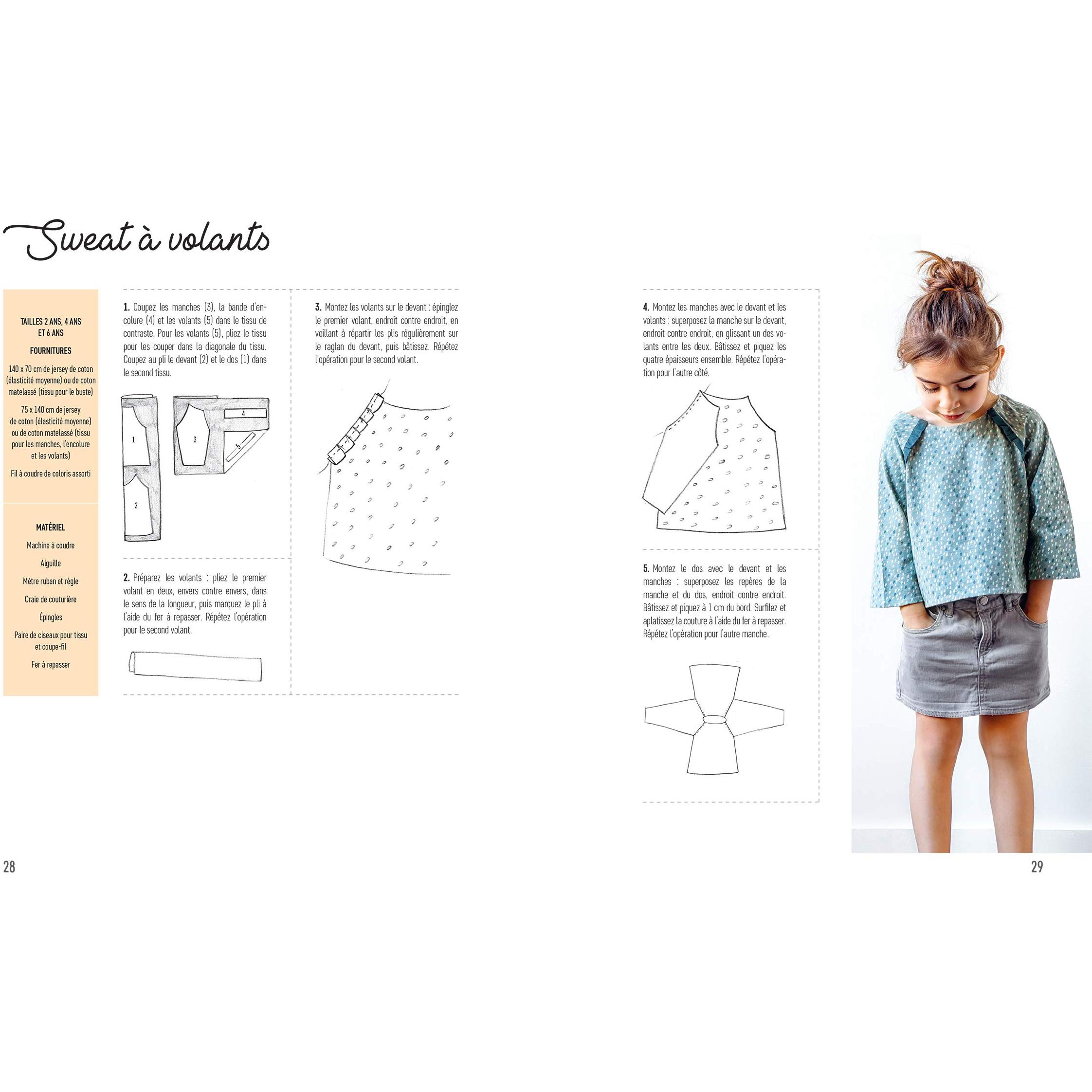 Sweat à volants

TAILLES 2 ANS, 4 ANS ET 6 ANS

FOURNITURES

140 x 70 cm de jersey de coton (élasticité moyenne) ou de coton matelassé (tissu pour le buste)

75 x 140 cm de jersey de coton (élasticité moyenne) ou de coton matelassé (tissu pour les manches, l'encolure et les volants)

Fil à coudre de coloris assorti

MATÉRIEL

Machine à coudre

Aiguille

Mètre ruban et règle

Craie de couturière

Épingles

Paire de ciseaux pour tissu et coupe-fil

Fer à repasser

1. Coupez les manches (3), la bande d'encolure (4) et les volants (5) dans le tissu de contraste. Pour les volants (5), pliez le tissu pour les couper dans la diagonale du tissu. Coupez au pli le devant (2) et le dos (1) dans le second tissu.

1
2
3
4
5

2. Préparez les volants : pliez le premier volant en deux, envers contre envers, dans le sens de la longueur, puis marquez le pli à l'aide du fer à repasser. Répétez l'opération pour le second volant.

3. Montez les volants sur le devant : épinglez le premier volant, endroit contre endroit, en veillant à répartir les plis régulièrement sur le raglan du devant, puis bâtissez. Répétez l'opération pour le second volant.

4. Montez les manches avec le devant et les volants : superposez la manche sur le devant, endroit contre endroit, en glissant un des volants entre les deux. Bâtissez et piquez les quatre épaisseurs ensemble. Répétez l'opération pour l'autre côté.

5. Montez le dos avec le devant et les manches : superposez les repères de la manche et du dos, endroit contre endroit. Bâtissez et piquez à 1 cm du bord. Surfilez et aplatissez la couture à l'aide du fer à repasser. Répétez l'opération pour l'autre manche.

28

29